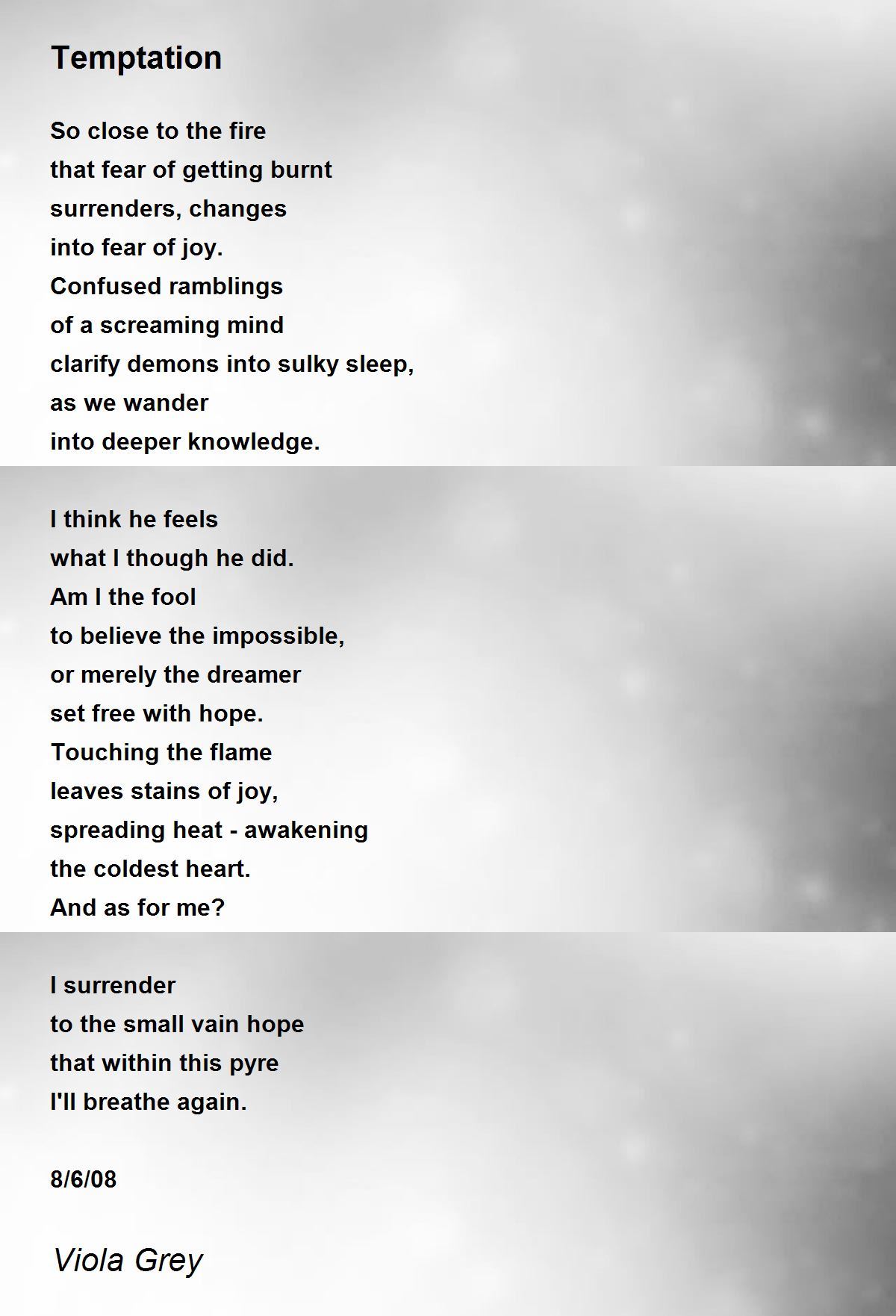 Temptation

So close to the fire
that fear of getting burnt
surrenders, changes
into fear of joy.
Confused ramblings
of a screaming mind
clarify demons into sulky sleep,
as we wander
into deeper knowledge.

I think he feels
what I though he did.
Am I the fool
to believe the impossible,
or merely the dreamer
set free with hope.
Touching the flame
leaves stains of joy,
spreading heat - awakening
the coldest heart.
And as for me?

I surrender
to the small vain hope
that within this pyre
I'll breathe again.

8/6/08

Viola Grey